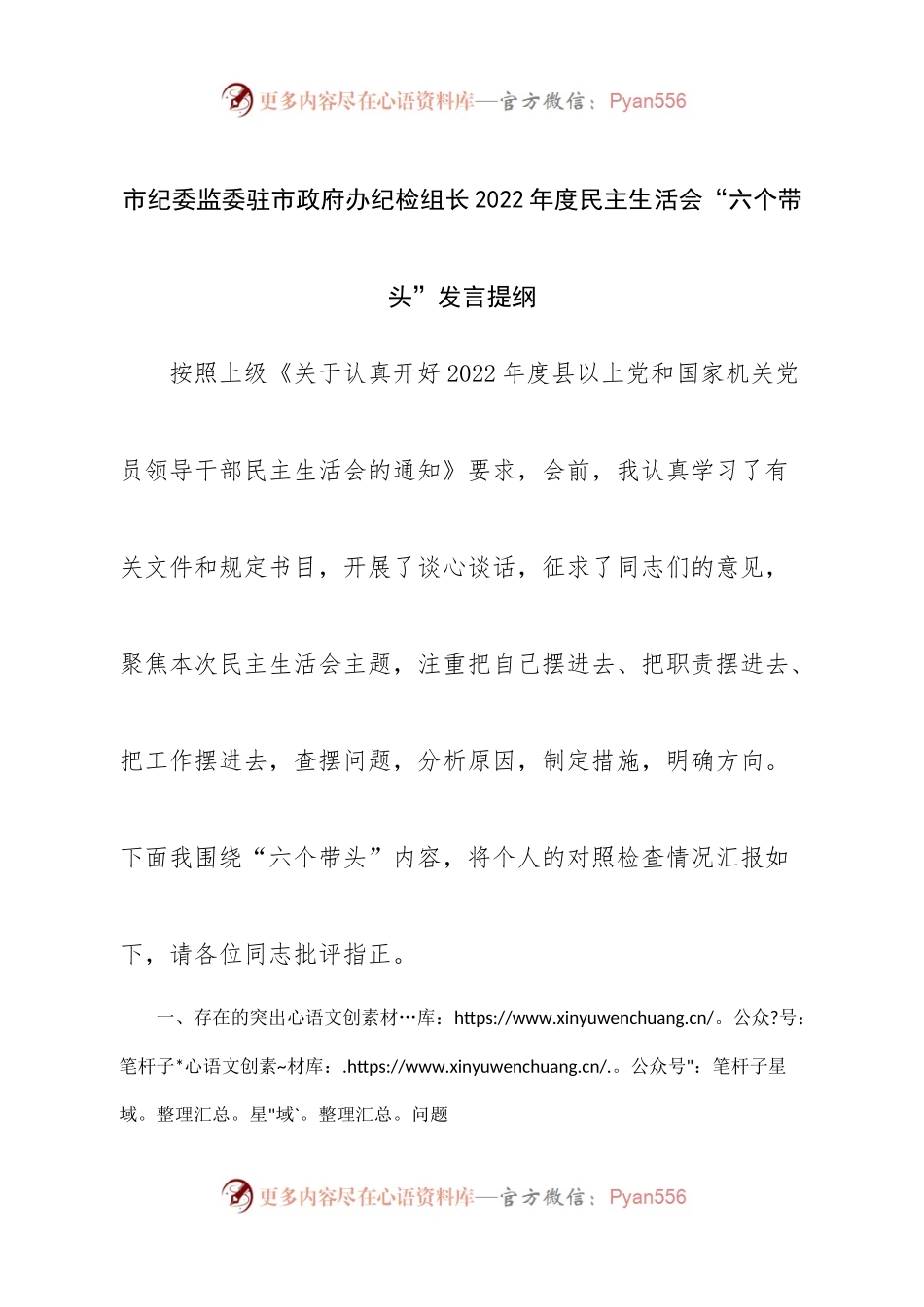 更多内容尽在心语资料库—官方微信：Pyan556

市纪委监委驻市政府办纪检组长2022年度民主生活会“六个带头”发言提纲

按照上级《关于认真开好2022年度县以上党和国家机关党员领导干部民主生活会的通知》要求，会前，我认真学习了有关文件和规定书目，开展了谈心谈话，征求了同志们的意见，聚焦本次民主生活会主题，注重把自己摆进去、把职责摆进去、把工作摆进去，查摆问题，分析原因，制定措施，明确方向。下面我围绕“六个带头”内容，将个人的对照检查情况汇报如下，请各位同志批评指正。

一、存在的突出心语文创素材…库：https://www.xinyuwenchuang.cn/。公众?号：笔杆子*心语文创素~材库：.https://www.xinyuwenchuang.cn/.。公众号"：笔杆子星域。整理汇总。星"域`。整理汇总。问题

更多内容尽在心语资料库—官方微信：Pyan556